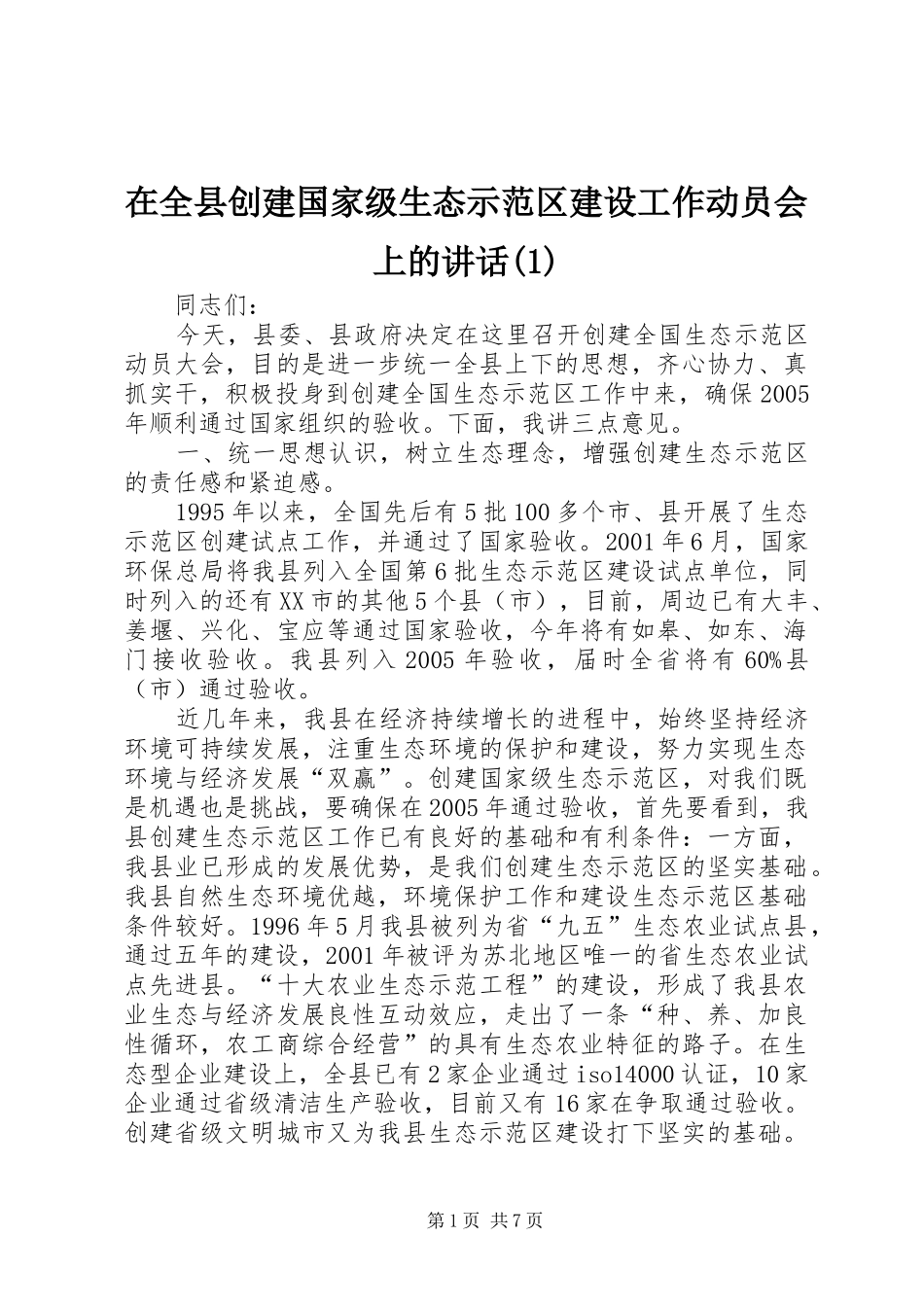 在全县创建国家级生态示范区建设工作动员会上的讲话(1)

同志们：

今天，县委、县政府决定在这里召开创建全国生态示范区动员大会，目的是进一步统一全县上下的思想，齐心协力、真抓实干，积极投身到创建全国生态示范区工作中来，确保2005年顺利通过国家组织的验收。下面，我讲三点意见。

一、统一思想认识，树立生态理念，增强创建生态示范区的责任感和紧迫感。

1995年以来，全国先后有5批100多个市、县开展了生态示范区创建试点工作，并通过了国家验收。2001年6月，国家环保总局将我县列入全国第6批生态示范区建设试点单位，同时列入的还有XX市的其他5个县（市），目前，周边已有大丰、姜堰、兴化、宝应等通过国家验收，今年将有如皋、如东、海门接收验收。我县列入2005年验收，届时全省将有60%县（市）通过验收。

近几年来，我县在经济持续增长的进程中，始终坚持经济环境可持续发展，注重生态环境的保护和建设，努力实现生态环境与经济发展“双赢”。创建国家级生态示范区，对我们既是机遇也是挑战，要确保在2005年通过验收，首先要看到，我县创建生态示范区工作已有良好的基础和有利条件：一方面，我县业已形成的发展优势，是我们创建生态示范区的坚实基础。我县自然生态环境优越，环境保护工作和建设生态示范区基础条件较好。1996年5月我县被列为省“九五”生态农业试点县，通过五年的建设，2001年被评为苏北地区唯一的省生态农业试点先进县。“十大农业生态示范工程”的建设，形成了我县农业生态与经济发展良性互动效应，走出了一条“种、养、加良性循环，农工商综合经营”的具有生态农业特征的路子。在生态型企业建设上，全县已有2家企业通过iso14000认证，10家企业通过省级清洁生产验收，目前又有16家在争取通过验收。创建省级文明城市又为我县生态示范区建设打下坚实的基础。

第1页 共7页